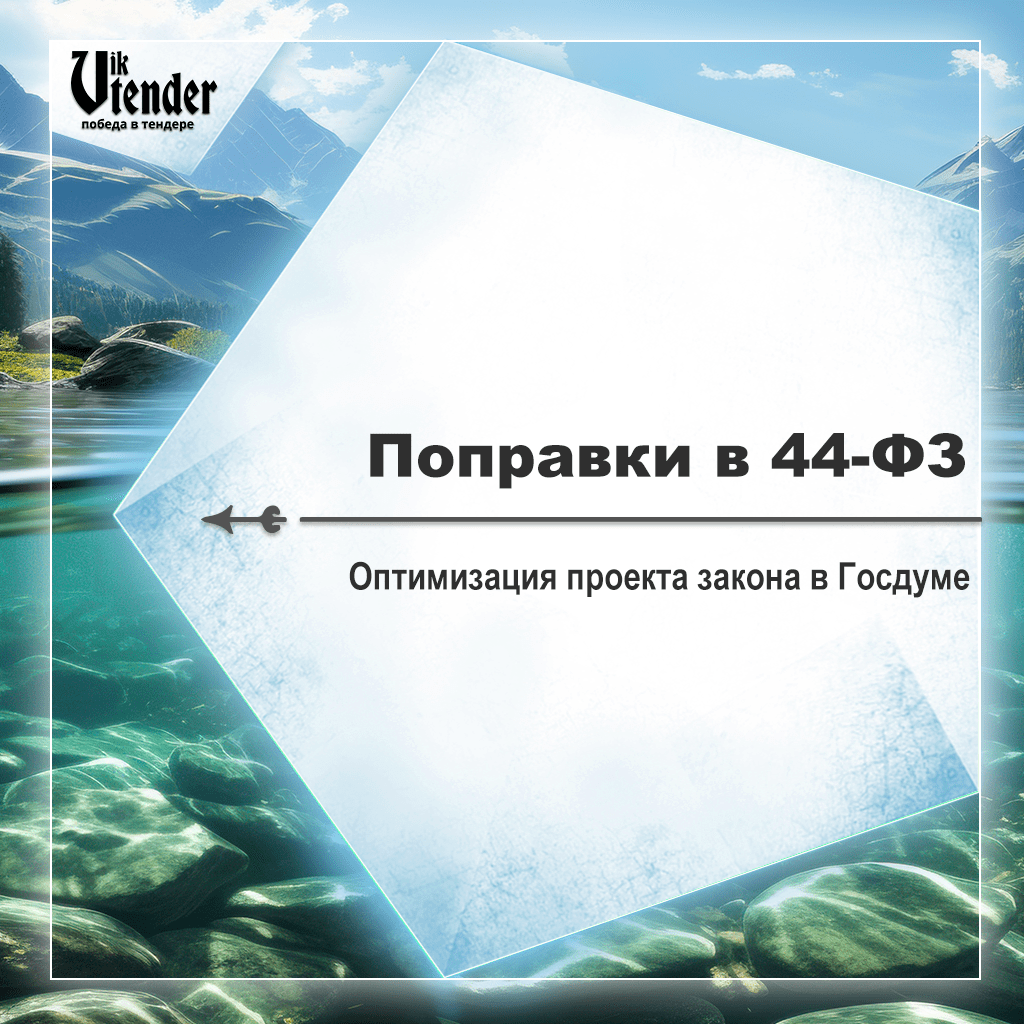 Vik tender
победа в тендере

Поправки в 44-ФЗ

Оптимизация проекта закона в Госдуме